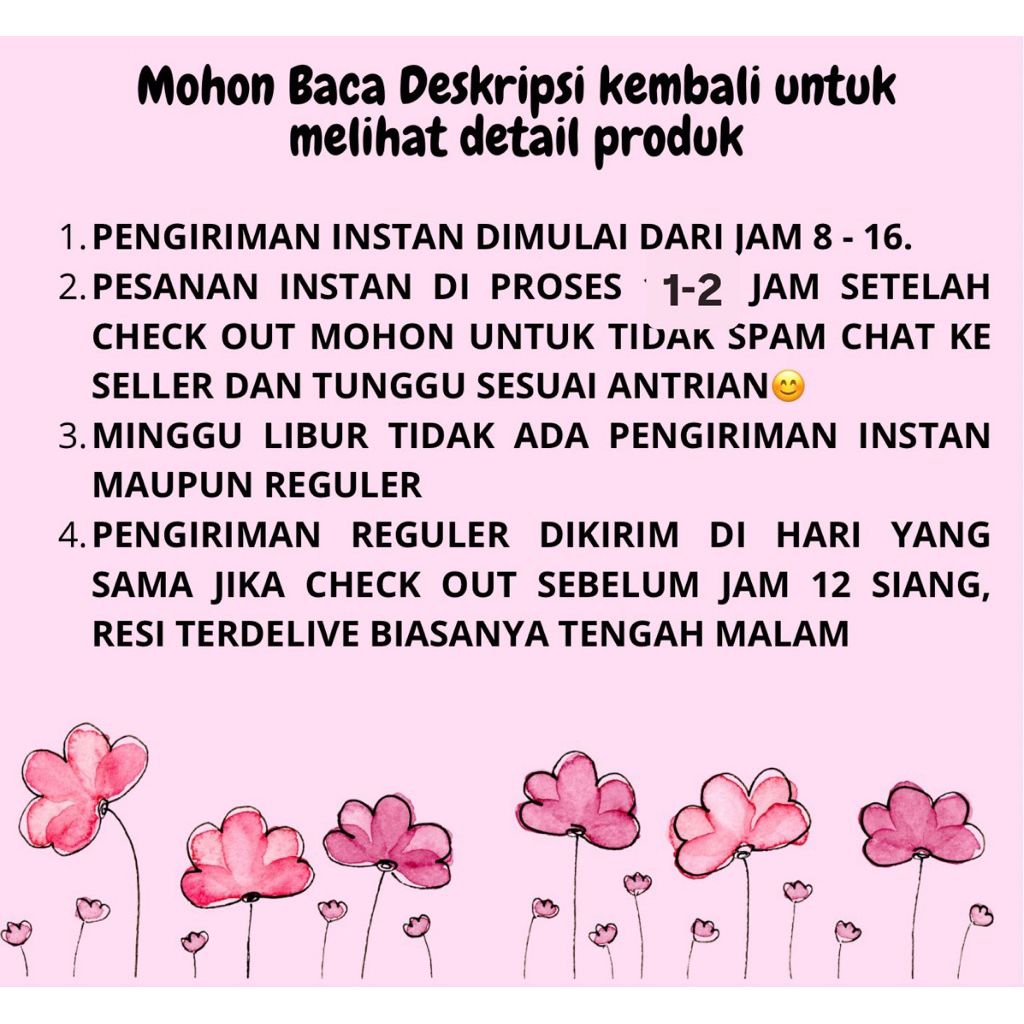 Mohon Baca Deskripsi kembali untuk melihat detail produk

1. PENGIRIMAN INSTAN DIMULAI DARI JAM 8 - 16.
2. PESANAN INSTAN DI PROSES 1-2 JAM SETELAH CHECK OUT MOHON UNTUK TIDAK SPAM CHAT KE SELLER DAN TUNGGU SESUAI ANTRIAN😊
3. MINGGU LIBUR TIDAK ADA PENGIRIMAN INSTAN MAUPUN REGULER
4. PENGIRIMAN REGULER DIKIRIM DI HARI YANG SAMA JIKA CHECK OUT SEBELUM JAM 12 SIANG, RESI TERDELIVE BIASANYA TENGAH MALAM